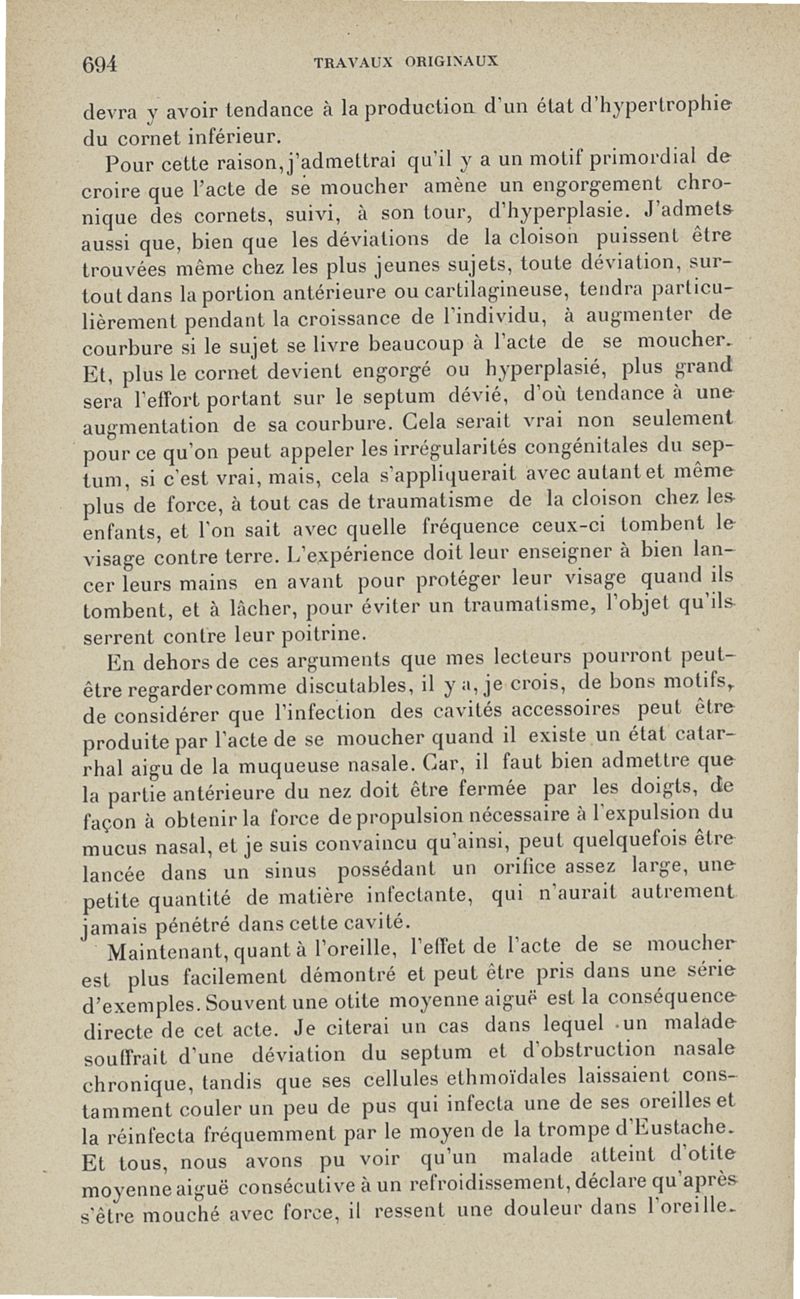 694 TRAVAUX ORIGINAUX

devra y avoir tendance à la production d'un état d'hypertrophie du cornet inférieur.

Pour cette raison, j'admettrai qu'il y a un motif primordial de croire que l'acte de se moucher amène un engorgement chronique des cornets, suivi, à son tour, d'hyperplasie. J'admets aussi que, bien que les déviations de la cloison puissent être trouvées même chez les plus jeunes sujets, toute déviation, surtout dans la portion antérieure ou cartilagineuse, tendra particulièrement pendant la croissance de l'individu, à augmenter de courbure si le sujet se livre beaucoup à l'acte de se moucher. Et, plus le cornet devient engorgé ou hyperplasié, plus grand sera l'effort portant sur le septum dévié, d'où tendance à une augmentation de sa courbure. Cela serait vrai non seulement pour ce qu'on peut appeler les irrégularités congénitales du septum, si c'est vrai, mais, cela s'appliquerait avec autant et même plus de force, à tout cas de traumatisme de la cloison chez les enfants, et l'on sait avec quelle fréquence ceux-ci tombent le visage contre terre. L'expérience doit leur enseigner à bien lancer leurs mains en avant pour protéger leur visage quand ils tombent, et à lâcher, pour éviter un traumatisme, l'objet qu'ils serrent contre leur poitrine.

En dehors de ces arguments que mes lecteurs pourront peut-être regarder comme discutables, il y a, je crois, de bons motifs, de considérer que l'infection des cavités accessoires peut être produite par l'acte de se moucher quand il existe un état catarrhal aigu de la muqueuse nasale. Car, il faut bien admettre que la partie antérieure du nez doit être fermée par les doigts, de façon à obtenir la force de propulsion nécessaire à l'expulsion du mucus nasal, et je suis convaincu qu'ainsi, peut quelquefois être lancée dans un sinus possédant un orifice assez large, une petite quantité de matière infectante, qui n'aurait autrement jamais pénétré dans cette cavité.

Maintenant, quant à l'oreille, l'effet de l'acte de se moucher est plus facilement démontré et peut être pris dans une série d'exemples. Souvent une otite moyenne aiguë est la conséquence directe de cet acte. Je citerai un cas dans lequel un malade souffrait d'une déviation du septum et d'obstruction nasale chronique, tandis que ses cellules ethmoïdales laissaient constamment couler un peu de pus qui infecta une de ses oreilles et la réinfecta fréquemment par le moyen de la trompe d'Eustache. Et tous, nous avons pu voir qu'un malade atteint d'otite moyenne aiguë consécutive à un refroidissement, déclare qu'après s'être mouché avec force, il ressent une douleur dans l'oreille.